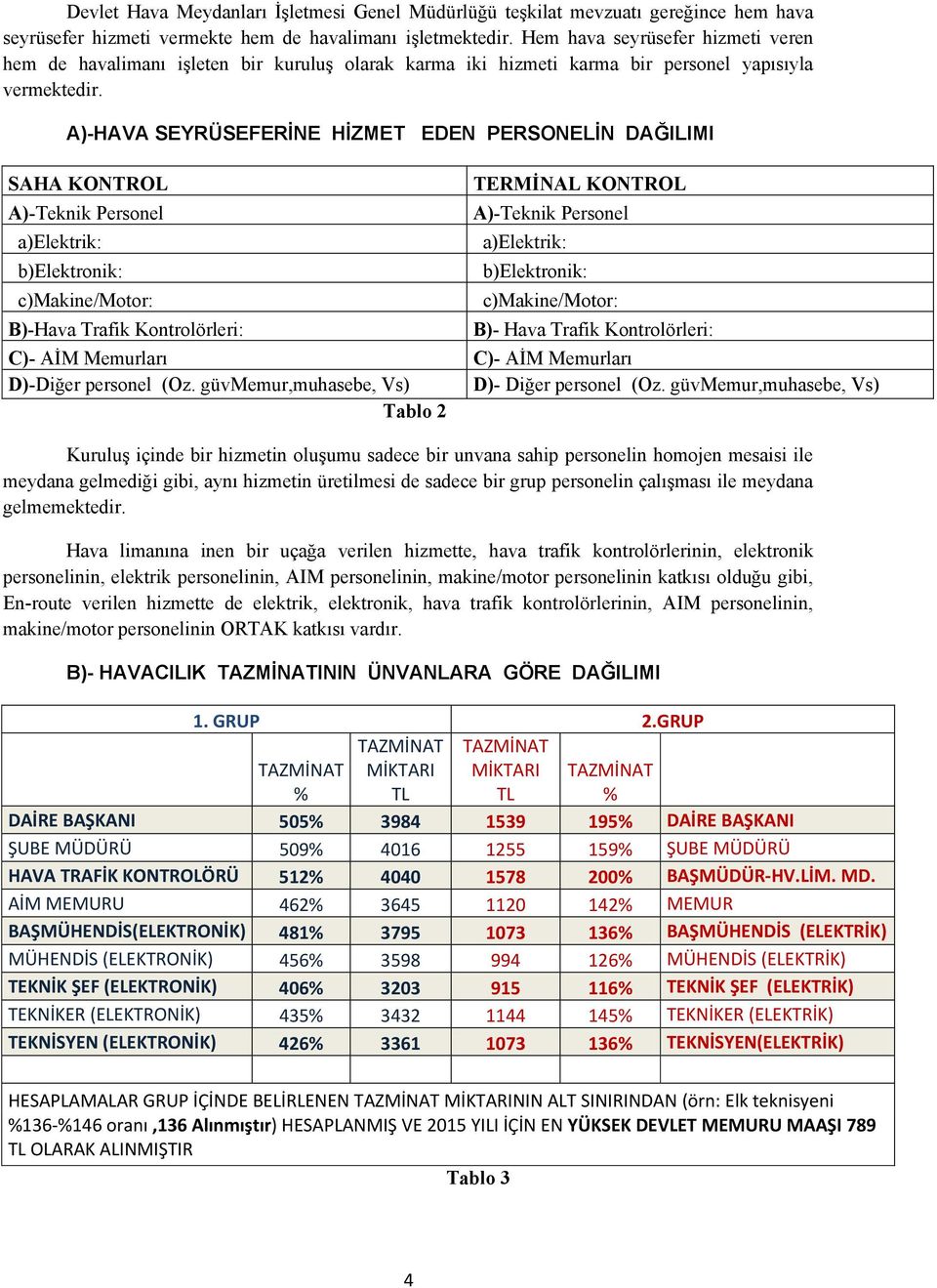 Devlet Hava Meydanları İşletmesi Genel Müdürlüğü teşkilat mevzuatı gereğince hem hava seyrüsefer hizmeti vermekte hem de havalimanı işletmektedir. Hem hava seyrüsefer hizmeti veren hem de havalimanı işleten bir kuruluş olarak karma iki hizmeti karma bir personel yapısıyla vermektedir.

A)-HAVA SEYRÜSEFERİNE HİZMET EDEN PERSONELİN DAĞILIMI

| SAHA KONTROL | TERMİNAL KONTROL |
|---|---|
| A)-Teknik Personel | A)-Teknik Personel |
| a)Elektrik: | a)Elektrik: |
| b)Elektronik: | b)Elektronik: |
| c)Makine/Motor: | c)Makine/Motor: |
| B)-Hava Trafik Kontrolörleri: | B)- Hava Trafik Kontrolörleri: |
| C)- AİM Memurları | C)- AİM Memurları |
| D)-Diğer personel (Oz. güvMemur,muhasebe, Vs) | D)- Diğer personel (Oz. güvMemur,muhasebe, Vs) |

Tablo 2

Kuruluş içinde bir hizmetin oluşumu sadece bir unvana sahip personelin homojen mesaisi ile meydana gelmediği gibi, aynı hizmetin üretilmesi de sadece bir grup personelin çalışması ile meydana gelmemektedir.

Hava limanına inen bir uçağa verilen hizmette, hava trafik kontrolörlerinin, elektronik personelinin, elektrik personelinin, AIM personelinin, makine/motor personelinin katkısı olduğu gibi, En-route verilen hizmette de elektrik, elektronik, hava trafik kontrolörlerinin, AIM personelinin, makine/motor personelinin ORTAK katkısı vardır.

B)- HAVACILIK TAZMİNATININ ÜNVANLARA GÖRE DAĞILIMI

| 1. GRUP | | | 2.GRUP | | |
|---|---|---|---|---|---|
| | TAZMİNAT % | TAZMİNAT MİKTARI TL | TAZMİNAT MİKTARI TL | TAZMİNAT % | |
| DAİRE BAŞKANI | 505% | 3984 | 1539 | 195% | DAİRE BAŞKANI |
| ŞUBE MÜDÜRÜ | 509% | 4016 | 1255 | 159% | ŞUBE MÜDÜRÜ |
| HAVA TRAFİK KONTROLÖRÜ | 512% | 4040 | 1578 | 200% | BAŞMÜDÜR-HV.LİM. MD. |
| AİM MEMURU | 462% | 3645 | 1120 | 142% | MEMUR |
| BAŞMÜHENDİS(ELEKTRONİK) | 481% | 3795 | 1073 | 136% | BAŞMÜHENDİS (ELEKTRİK) |
| MÜHENDİS (ELEKTRONİK) | 456% | 3598 | 994 | 126% | MÜHENDİS (ELEKTRİK) |
| TEKNİK ŞEF (ELEKTRONİK) | 406% | 3203 | 915 | 116% | TEKNİK ŞEF (ELEKTRİK) |
| TEKNİKER (ELEKTRONİK) | 435% | 3432 | 1144 | 145% | TEKNİKER (ELEKTRİK) |
| TEKNİSYEN (ELEKTRONİK) | 426% | 3361 | 1073 | 136% | TEKNİSYEN(ELEKTRİK) |

HESAPLAMALAR GRUP İÇİNDE BELİRLENEN TAZMİNAT MİKTARININ ALT SINIRINDAN (örn: Elk teknisyeni %136-%146 oranı ,136 Alınmıştır) HESAPLANMIŞ VE 2015 YILI İÇİN EN YÜKSEK DEVLET MEMURU MAAŞI 789 TL OLARAK ALINMIŞTIR

Tablo 3

4